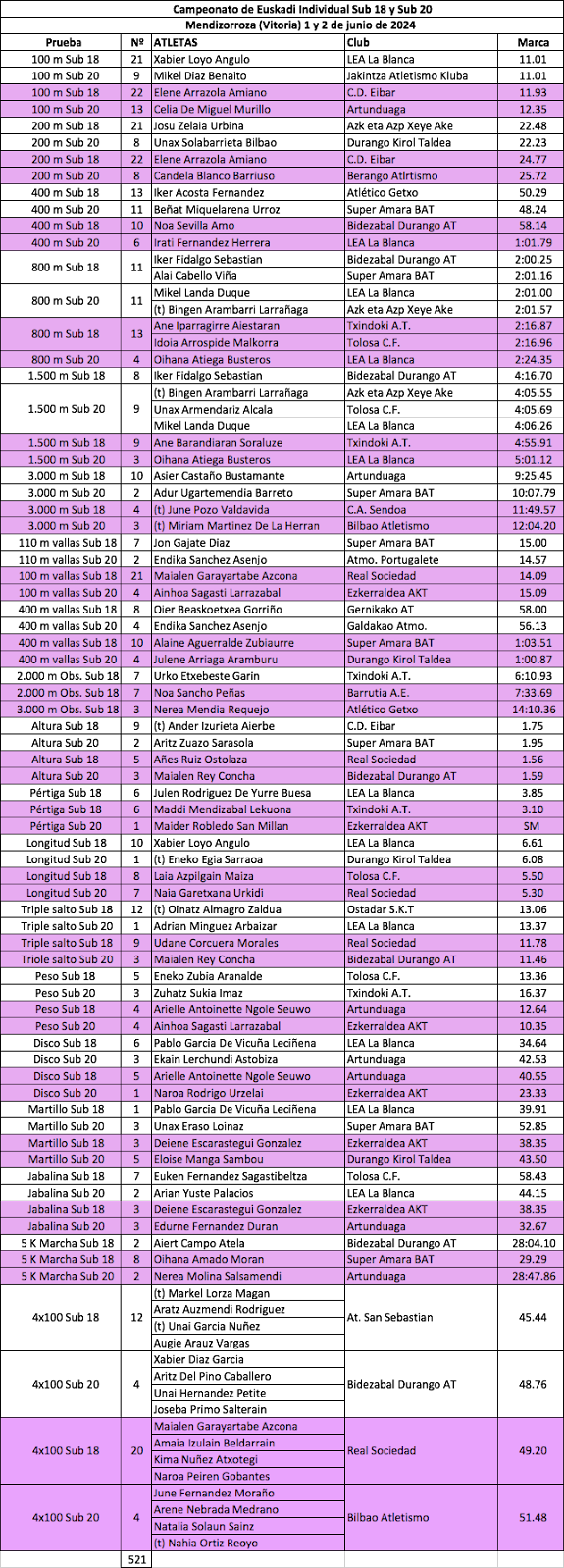 Campeonato de Euskadi Individual Sub 18 y Sub 20
Mendizorroza (Vitoria) 1 y 2 de junio de 2024

| Prueba | Nº | ATLETAS | Club | Marca |
|---|---|---|---|---|
| 100 m Sub 18 | 21 | Xabier Loyo Angulo | LEA La Blanca | 11.01 |
| 100 m Sub 20 | 9 | Mikel Diaz Benaito | Jakintza Atletismo Kluba | 11.01 |
| 100 m Sub 18 | 22 | Elene Arrazola Amiano | C.D. Eibar | 11.93 |
| 100 m Sub 20 | 13 | Celia De Miguel Murillo | Artunduaga | 12.35 |
| 200 m Sub 18 | 21 | Josu Zelaia Urbina | Azk eta Azp Xeye Ake | 22.48 |
| 200 m Sub 20 | 8 | Unax Solabarrieta Bilbao | Durango Kirol Taldea | 22.23 |
| 200 m Sub 18 | 22 | Elene Arrazola Amiano | C.D. Eibar | 24.77 |
| 200 m Sub 20 | 8 | Candela Blanco Barriuso | Berango Atlrtismo | 25.72 |
| 400 m Sub 18 | 13 | Iker Acosta Fernandez | Atlético Getxo | 50.29 |
| 400 m Sub 20 | 11 | Beñat Miquelarena Urroz | Super Amara BAT | 48.24 |
| 400 m Sub 18 | 10 | Noa Sevilla Amo | Bidezabal Durango AT | 58.14 |
| 400 m Sub 20 | 6 | Irati Fernandez Herrera | LEA La Blanca | 1:01.79 |
| 800 m Sub 18 | 11 | Iker Fidalgo Sebastian | Bidezabal Durango AT | 2:00.25 |
| | | Alai Cabello Viña | Super Amara BAT | 2:01.16 |
| 800 m Sub 20 | 11 | Mikel Landa Duque | LEA La Blanca | 2:01.00 |
| | | (t) Bingen Arambarri Larrañaga | Azk eta Azp Xeye Ake | 2:01.57 |
| 800 m Sub 18 | 13 | Ane Iparragirre Aiestaran | Txindoki A.T. | 2:16.87 |
| | | Idoia Arrospide Malkorra | Tolosa C.F. | 2:16.96 |
| 800 m Sub 20 | 4 | Oihana Atiega Busteros | LEA La Blanca | 2:24.35 |
| 1.500 m Sub 18 | 8 | Iker Fidalgo Sebastian | Bidezabal Durango AT | 4:16.70 |
| 1.500 m Sub 20 | 9 | (t) Bingen Arambarri Larrañaga | Azk eta Azp Xeye Ake | 4:05.55 |
| | | Unax Armendariz Alcala | Tolosa C.F. | 4:05.69 |
| | | Mikel Landa Duque | LEA La Blanca | 4:06.26 |
| 1.500 m Sub 18 | 9 | Ane Barandiaran Soraluze | Txindoki A.T. | 4:55.91 |
| 1.500 m Sub 20 | 3 | Oihana Atiega Busteros | LEA La Blanca | 5:01.12 |
| 3.000 m Sub 18 | 10 | Asier Castaño Bustamante | Artunduaga | 9:25.45 |
| 3.000 m Sub 20 | 2 | Adur Ugartemendia Barreto | Super Amara BAT | 10:07.79 |
| 3.000 m Sub 18 | 4 | (t) June Pozo Valdavida | C.A. Sendoa | 11:49.57 |
| 3.000 m Sub 20 | 3 | (t) Miriam Martinez De La Herran | Bilbao Atletismo | 12:04.20 |
| 110 m vallas Sub 18 | 7 | Jon Gajate Diaz | Super Amara BAT | 15.00 |
| 110 m vallas Sub 20 | 2 | Endika Sanchez Asenjo | Atmo. Portugalete | 14.57 |
| 100 m vallas Sub 18 | 21 | Maialen Garayartabe Azcona | Real Sociedad | 14.09 |
| 100 m vallas Sub 20 | 4 | Ainhoa Sagasti Larrazabal | Ezkerraldea AKT | 15.09 |
| 400 m vallas Sub 18 | 8 | Oier Beaskoetxea Gorriño | Gernikako AT | 58.00 |
| 400 m vallas Sub 20 | 4 | Endika Sanchez Asenjo | Galdakao Atmo. | 56.13 |
| 400 m vallas Sub 18 | 10 | Alaine Aguerralde Zubiaurre | Super Amara BAT | 1:03.51 |
| 400 m vallas Sub 20 | 4 | Julene Arriaga Aramburu | Durango Kirol Taldea | 1:00.87 |
| 2.000 m Obs. Sub 18 | 7 | Urko Etxebeste Garin | Txindoki A.T. | 6:10.93 |
| 2.000 m Obs. Sub 18 | 7 | Noa Sancho Peñas | Barrutia A.E. | 7:33.69 |
| 3.000 m Obs. Sub 18 | 3 | Nerea Mendia Requejo | Atlético Getxo | 14:10.36 |
| Altura Sub 18 | 9 | (t) Ander Izurieta Aierbe | C.D. Eibar | 1.75 |
| Altura Sub 20 | 2 | Aritz Zuazo Sarasola | Super Amara BAT | 1.95 |
| Altura Sub 18 | 5 | Añes Ruiz Ostolaza | Real Sociedad | 1.56 |
| Altura Sub 20 | 3 | Maialen Rey Concha | Bidezabal Durango AT | 1.59 |
| Pértiga Sub 18 | 6 | Julen Rodriguez De Yurre Buesa | LEA La Blanca | 3.85 |
| Pértiga Sub 18 | 6 | Maddi Mendizabal Lekuona | Txindoki A.T. | 3.10 |
| Pértiga Sub 20 | 1 | Maider Robledo San Millan | Ezkerraldea AKT | SM |
| Longitud Sub 18 | 10 | Xabier Loyo Angulo | LEA La Blanca | 6.61 |
| Longitud Sub 20 | 1 | (t) Eneko Egia Sarraoa | Durango Kirol Taldea | 6.08 |
| Longitud Sub 18 | 8 | Laia Azpilgain Maiza | Tolosa C.F. | 5.50 |
| Longitud Sub 20 | 7 | Naia Garetxana Urkidi | Real Sociedad | 5.30 |
| Triple salto Sub 18 | 12 | (t) Oinatz Almagro Zaldua | Ostadar S.K.T | 13.06 |
| Triple salto Sub 20 | 1 | Adrian Minguez Arbaizar | LEA La Blanca | 13.37 |
| Triple salto Sub 18 | 9 | Udane Corcuera Morales | Real Sociedad | 11.78 |
| Triole salto Sub 20 | 3 | Maialen Rey Concha | Bidezabal Durango AT | 11.46 |
| Peso Sub 18 | 5 | Eneko Zubia Aranalde | Tolosa C.F. | 13.36 |
| Peso Sub 20 | 3 | Zuhatz Sukia Imaz | Txindoki A.T. | 16.37 |
| Peso Sub 18 | 4 | Arielle Antoinette Ngole Seuwo | Artunduaga | 12.64 |
| Peso Sub 20 | 4 | Ainhoa Sagasti Larrazabal | Ezkerraldea AKT | 10.35 |
| Disco Sub 18 | 6 | Pablo Garcia De Vicuña Leciñena | LEA La Blanca | 34.64 |
| Disco Sub 20 | 3 | Ekain Lerchundi Astobiza | Artunduaga | 42.53 |
| Disco Sub 18 | 5 | Arielle Antoinette Ngole Seuwo | Artunduaga | 40.55 |
| Disco Sub 20 | 1 | Naroa Rodrigo Urzelai | Ezkerraldea AKT | 23.33 |
| Martillo Sub 18 | 1 | Pablo Garcia De Vicuña Leciñena | LEA La Blanca | 39.91 |
| Martillo Sub 20 | 3 | Unax Eraso Loinaz | Super Amara BAT | 52.85 |
| Martillo Sub 18 | 3 | Deiene Escarastegui Gonzalez | Ezkerraldea AKT | 38.35 |
| Martillo Sub 20 | 5 | Eloise Manga Sambou | Durango Kirol Taldea | 43.50 |
| Jabalina Sub 18 | 7 | Euken Fernandez Sagastibeltza | Tolosa C.F. | 58.43 |
| Jabalina Sub 20 | 2 | Arian Yuste Palacios | LEA La Blanca | 44.15 |
| Jabalina Sub 18 | 3 | Deiene Escarastegui Gonzalez | Ezkerraldea AKT | 38.35 |
| Jabalina Sub 20 | 3 | Edurne Fernandez Duran | Artunduaga | 32.67 |
| 5 K Marcha Sub 18 | 2 | Aiert Campo Atela | Bidezabal Durango AT | 28:04.10 |
| 5 K Marcha Sub 18 | 8 | Oihana Amado Moran | Super Amara BAT | 29.29 |
| 5 K Marcha Sub 20 | 2 | Nerea Molina Salsamendi | Artunduaga | 28:47.86 |
| 4x100 Sub 18 | 12 | (t) Markel Lorza Magan | At. San Sebastian | 45.44 |
| | | Aratz Auzmendi Rodriguez | | |
| | | (t) Unai Garcia Nuñez | | |
| | | Augie Arauz Vargas | | |
| 4x100 Sub 20 | 4 | Xabier Diaz Garcia | Bidezabal Durango AT | 48.76 |
| | | Aritz Del Pino Caballero | | |
| | | Unai Hernandez Petite | | |
| | | Joseba Primo Salterain | | |
| 4x100 Sub 18 | 20 | Maialen Garayartabe Azcona | Real Sociedad | 49.20 |
| | | Amaia Izulain Beldarrain | | |
| | | Kima Nuñez Atxotegi | | |
| | | Naroa Peiren Gobantes | | |
| 4x100 Sub 20 | 4 | June Fernandez Moraño | Bilbao Atletismo | 51.48 |
| | | Arene Nebrada Medrano | | |
| | | Natalia Solaun Sainz | | |
| | | (t) Nahia Ortiz Reoyo | | |
| | 521 | | | |